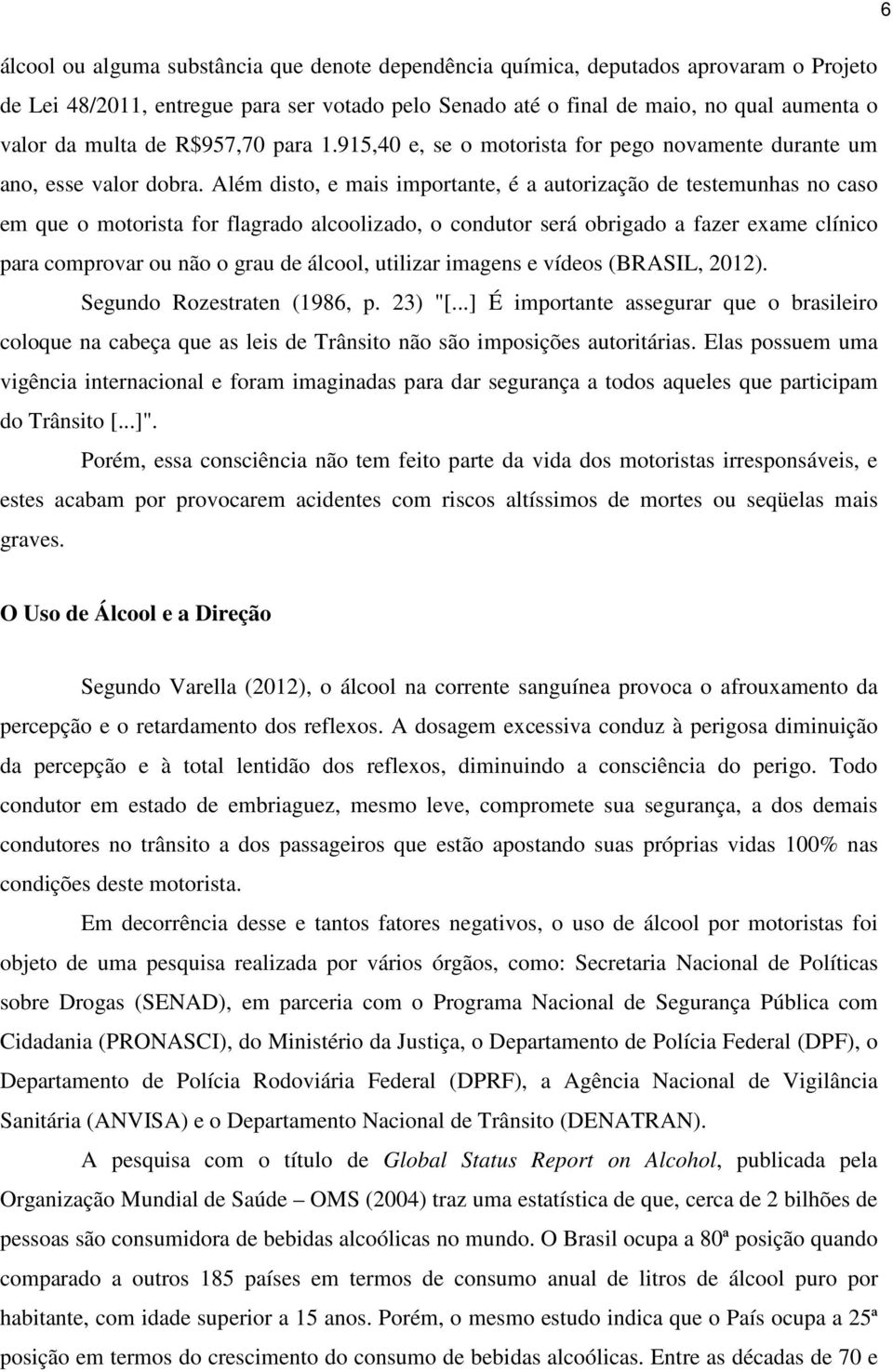 6

álcool ou alguma substância que denote dependência química, deputados aprovaram o Projeto de Lei 48/2011, entregue para ser votado pelo Senado até o final de maio, no qual aumenta o valor da multa de R$957,70 para 1.915,40 e, se o motorista for pego novamente durante um ano, esse valor dobra. Além disto, e mais importante, é a autorização de testemunhas no caso em que o motorista for flagrado alcoolizado, o condutor será obrigado a fazer exame clínico para comprovar ou não o grau de álcool, utilizar imagens e vídeos (BRASIL, 2012).

Segundo Rozestraten (1986, p. 23) "[...] É importante assegurar que o brasileiro coloque na cabeça que as leis de Trânsito não são imposições autoritárias. Elas possuem uma vigência internacional e foram imaginadas para dar segurança a todos aqueles que participam do Trânsito [...]".

Porém, essa consciência não tem feito parte da vida dos motoristas irresponsáveis, e estes acabam por provocarem acidentes com riscos altíssimos de mortes ou seqüelas mais graves.

O Uso de Álcool e a Direção

Segundo Varella (2012), o álcool na corrente sanguínea provoca o afrouxamento da percepção e o retardamento dos reflexos. A dosagem excessiva conduz à perigosa diminuição da percepção e à total lentidão dos reflexos, diminuindo a consciência do perigo. Todo condutor em estado de embriaguez, mesmo leve, compromete sua segurança, a dos demais condutores no trânsito a dos passageiros que estão apostando suas próprias vidas 100% nas condições deste motorista.

Em decorrência desse e tantos fatores negativos, o uso de álcool por motoristas foi objeto de uma pesquisa realizada por vários órgãos, como: Secretaria Nacional de Políticas sobre Drogas (SENAD), em parceria com o Programa Nacional de Segurança Pública com Cidadania (PRONASCI), do Ministério da Justiça, o Departamento de Polícia Federal (DPF), o Departamento de Polícia Rodoviária Federal (DPRF), a Agência Nacional de Vigilância Sanitária (ANVISA) e o Departamento Nacional de Trânsito (DENATRAN).

A pesquisa com o título de Global Status Report on Alcohol, publicada pela Organização Mundial de Saúde – OMS (2004) traz uma estatística de que, cerca de 2 bilhões de pessoas são consumidora de bebidas alcoólicas no mundo. O Brasil ocupa a 80ª posição quando comparado a outros 185 países em termos de consumo anual de litros de álcool puro por habitante, com idade superior a 15 anos. Porém, o mesmo estudo indica que o País ocupa a 25ª posição em termos do crescimento do consumo de bebidas alcoólicas. Entre as décadas de 70 e